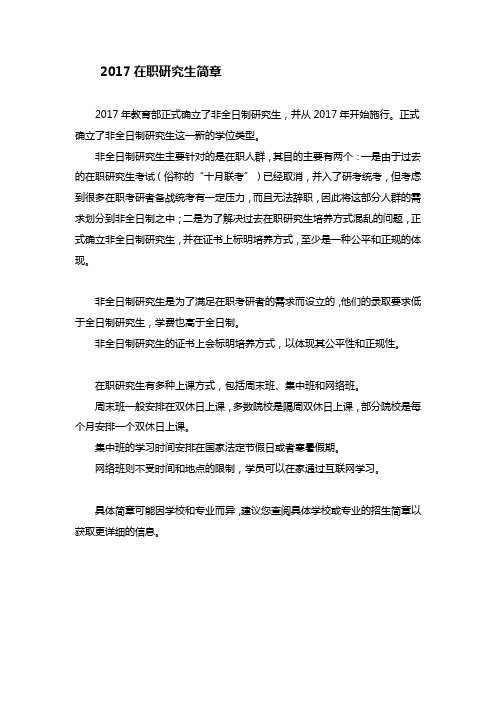 2017 在职研究生简章

2017 年教育部正式确立了非全日制研究生，并从 2017 年开始施行。正式确立了非全日制研究生这一新的学位类型。

非全日制研究生主要针对的是在职人群，其目的主要有两个：一是由于过去的在职研究生考试（俗称的“十月联考”）已经取消，并入了研考统考，但考虑到很多在职考研者备战统考有一定压力，而且无法辞职，因此将这部分人群的需求划分到非全日制之中；二是为了解决过去在职研究生培养方式混乱的问题，正式确立非全日制研究生，并在证书上标明培养方式，至少是一种公平和正规的体现。

非全日制研究生是为了满足在职考研者的需求而设立的，他们的录取要求低于全日制研究生，学费也高于全日制。

非全日制研究生的证书上会标明培养方式，以体现其公平性和正规性。

在职研究生有多种上课方式，包括周末班、集中班和网络班。

周末班一般安排在双休日上课，多数院校是隔周双休日上课，部分院校是每个月安排一个双休日上课。

集中班的学习时间安排在国家法定节假日或者寒暑假期。

网络班则不受时间和地点的限制，学员可以在家通过互联网学习。

具体简章可能因学校和专业而异，建议您查阅具体学校或专业的招生简章以获取更详细的信息。